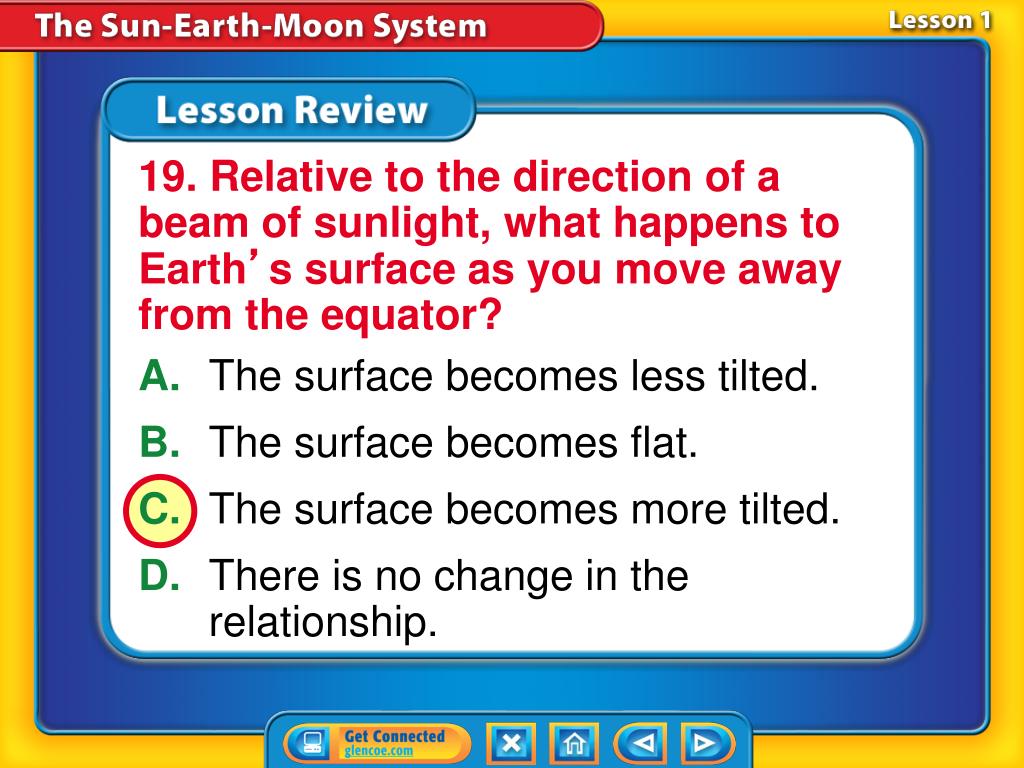 The Sun-Earth-Moon System

Lesson 1

Lesson Review

19. Relative to the direction of a beam of sunlight, what happens to Earth's surface as you move away from the equator?

A. The surface becomes less tilted.

B. The surface becomes flat.

C. The surface becomes more tilted.

D. There is no change in the relationship.

Get Connected
glencoe.com